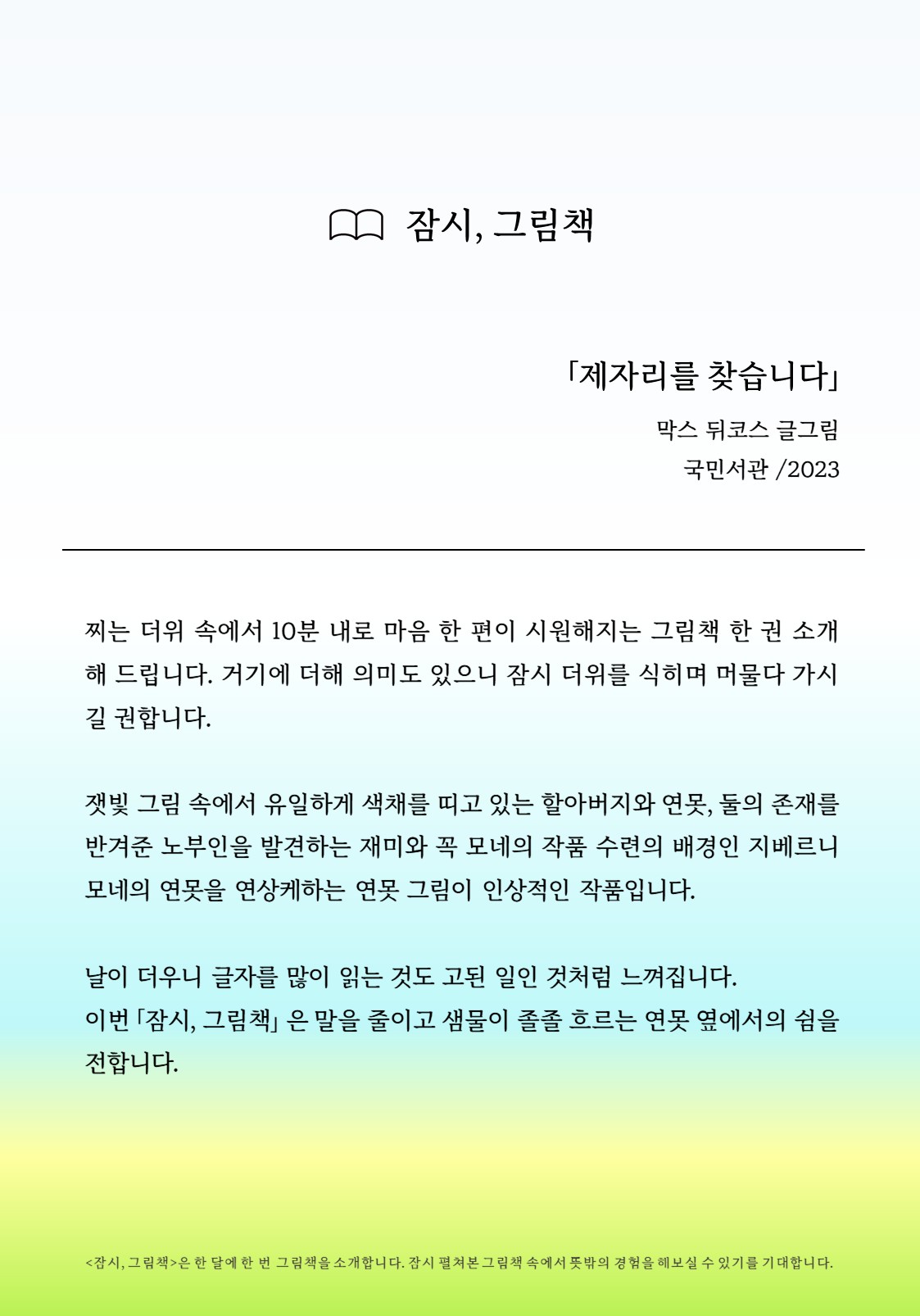 잠시, 그림책

「제자리를 찾습니다」

막스 뒤코스 글그림

국민서관 /2023

찌는 더위 속에서 10분 내로 마음 한 편이 시원해지는 그림책 한 권 소개해 드립니다. 거기에 더해 의미도 있으니 잠시 더위를 식히며 머물다 가시길 권합니다.

잿빛 그림 속에서 유일하게 색채를 띠고 있는 할아버지와 연못, 둘의 존재를 반겨준 노부인을 발견하는 재미와 꼭 모네의 작품 수련의 배경인 지베르니 모네의 연못을 연상케하는 연못 그림이 인상적인 작품입니다.

날이 더우니 글자를 많이 읽는 것도 고된 일인 것처럼 느껴집니다.
이번 「잠시, 그림책」 은 말을 줄이고 샘물이 졸졸 흐르는 연못 옆에서의 쉼을 전합니다.

<잠시, 그림책>은 한 달에 한 번 그림책을 소개합니다. 잠시 펼쳐본 그림책 속에서 뜻밖의 경험을 해보실 수 있기를 기대합니다.